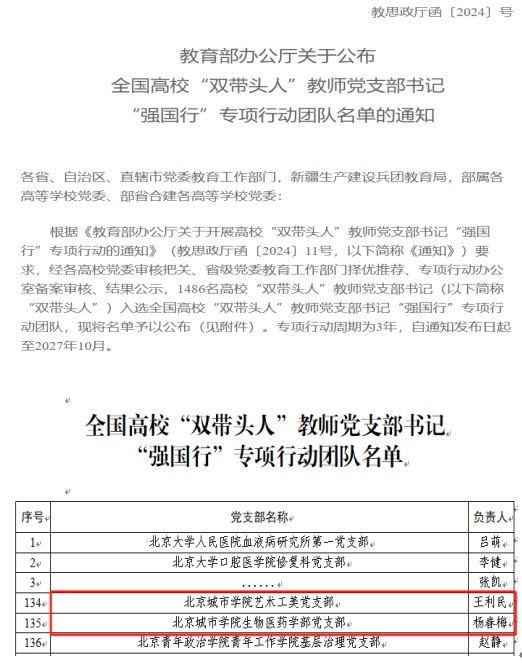 教思政厅函〔2024〕号

教育部办公厅关于公布
全国高校“双带头人”教师党支部书记
“强国行”专项行动团队名单的通知

各省、自治区、直辖市党委教育工作部门，新疆生产建设兵团教育局，部属各高等学校党委、部省合建各高等学校党委：

根据《教育部办公厅关于开展高校“双带头人”教师党支部书记“强国行”专项行动的通知》（教思政厅函〔2024〕11号，以下简称《通知》）要求，经各高校党委审核把关、省级党委教育工作部门择优推荐、专项行动办公室备案审核、结果公示，1486名高校“双带头人”教师党支部书记（以下简称“双带头人”）入选全国高校“双带头人”教师党支部书记“强国行”专项行动团队，现将名单予以公布（见附件）。专项行动周期为3年，自通知发布日起至2027年10月。

全国高校“双带头人”教师党支部书记
“强国行”专项行动团队名单

| 序号 | 党支部名称 | 负责人 |
|---|---|---|
| 1 | 北京大学人民医院血液病研究所第一党支部 | 吕萌 |
| 2 | 北京大学口腔医学院修复科党支部 | 李健 |
| 3 | …… | 张凯 |
| 134 | 北京城市学院艺术工美党支部 | 王利民 |
| 135 | 北京城市学院生物医药学部党支部 | 杨春梅 |
| 136 | 北京青年政治学院青年工作学院基层治理党支部 | 赵静 |